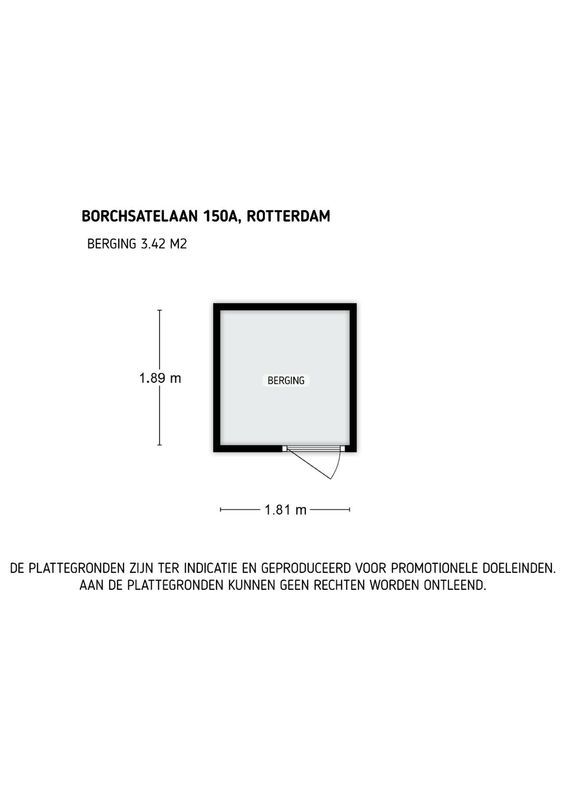 BORCHSATELAAN 150A, ROTTERDAM

BERGING 3.42 M2

1.89 m

BERGING

1.81 m

DE PLATTEGRONDEN ZIJN TER INDICATIE EN GEPRODUCEERD VOOR PROMOTIONELE DOELEINDEN. AAN DE PLATTEGRONDEN KUNNEN GEEN RECHTEN WORDEN ONTLEEND.